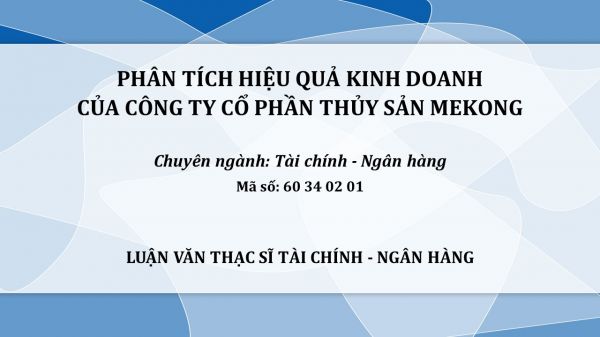 PHÂN TÍCH HIỆU QUẢ KINH DOANH
CỦA CÔNG TY CỔ PHẦN THỦY SẢN MEKONG

Chuyên ngành: Tài chính - Ngân hàng
Mã số: 60 34 02 01

LUẬN VĂN THẠC SĨ TÀI CHÍNH - NGÂN HÀNG